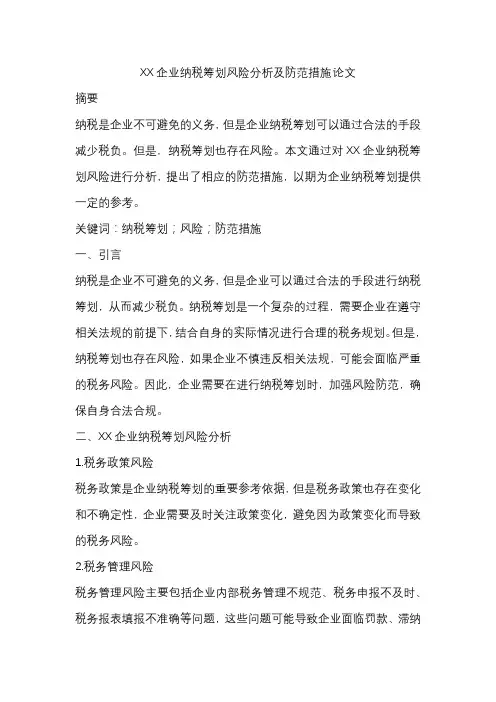 XX企业纳税筹划风险分析及防范措施论文

摘要

纳税是企业不可避免的义务，但是企业纳税筹划可以通过合法的手段减少税负。但是，纳税筹划也存在风险。本文通过对XX企业纳税筹划风险进行分析，提出了相应的防范措施，以期为企业纳税筹划提供一定的参考。

关键词：纳税筹划；风险；防范措施

一、引言

纳税是企业不可避免的义务，但是企业可以通过合法的手段进行纳税筹划，从而减少税负。纳税筹划是一个复杂的过程，需要企业在遵守相关法规的前提下，结合自身的实际情况进行合理的税务规划。但是，纳税筹划也存在风险，如果企业不慎违反相关法规，可能会面临严重的税务风险。因此，企业需要在进行纳税筹划时，加强风险防范，确保自身合法合规。

二、XX企业纳税筹划风险分析

1.税务政策风险

税务政策是企业纳税筹划的重要参考依据，但是税务政策也存在变化和不确定性，企业需要及时关注政策变化，避免因为政策变化而导致的税务风险。

2.税务管理风险

税务管理风险主要包括企业内部税务管理不规范、税务申报不及时、税务报表填报不准确等问题，这些问题可能导致企业面临罚款、滞纳